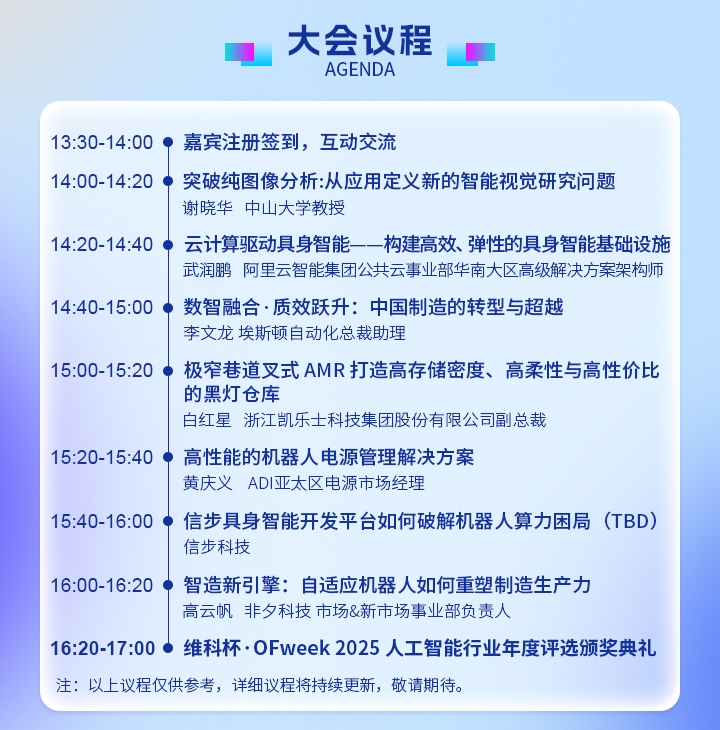 大会议程
AGENDA

13:30-14:00 嘉宾注册签到，互动交流

14:00-14:20 突破纯图像分析:从应用定义新的智能视觉研究问题
谢晓华 中山大学教授

14:20-14:40 云计算驱动具身智能——构建高效、弹性的具身智能基础设施
武润鹏 阿里云智能集团公共云事业部华南大区高级解决方案架构师

14:40-15:00 数智融合·质效跃升：中国制造的转型与超越
李文龙 埃斯顿自动化总裁助理

15:00-15:20 极窄巷道叉式 AMR 打造高存储密度、高柔性与高性价比的黑灯仓库
白红星 浙江凯乐士科技集团股份有限公司副总裁

15:20-15:40 高性能的机器人电源管理解决方案
黄庆义 ADI亚太区电源市场经理

15:40-16:00 信步具身智能开发平台如何破解机器人算力困局（TBD）
信步科技

16:00-16:20 智造新引擎：自适应机器人如何重塑制造生产力
高云帆 非夕科技 市场&新市场事业部负责人

16:20-17:00 维科杯·OFweek 2025 人工智能行业年度评选颁奖典礼

注：以上议程仅供参考，详细议程将持续更新，敬请期待。